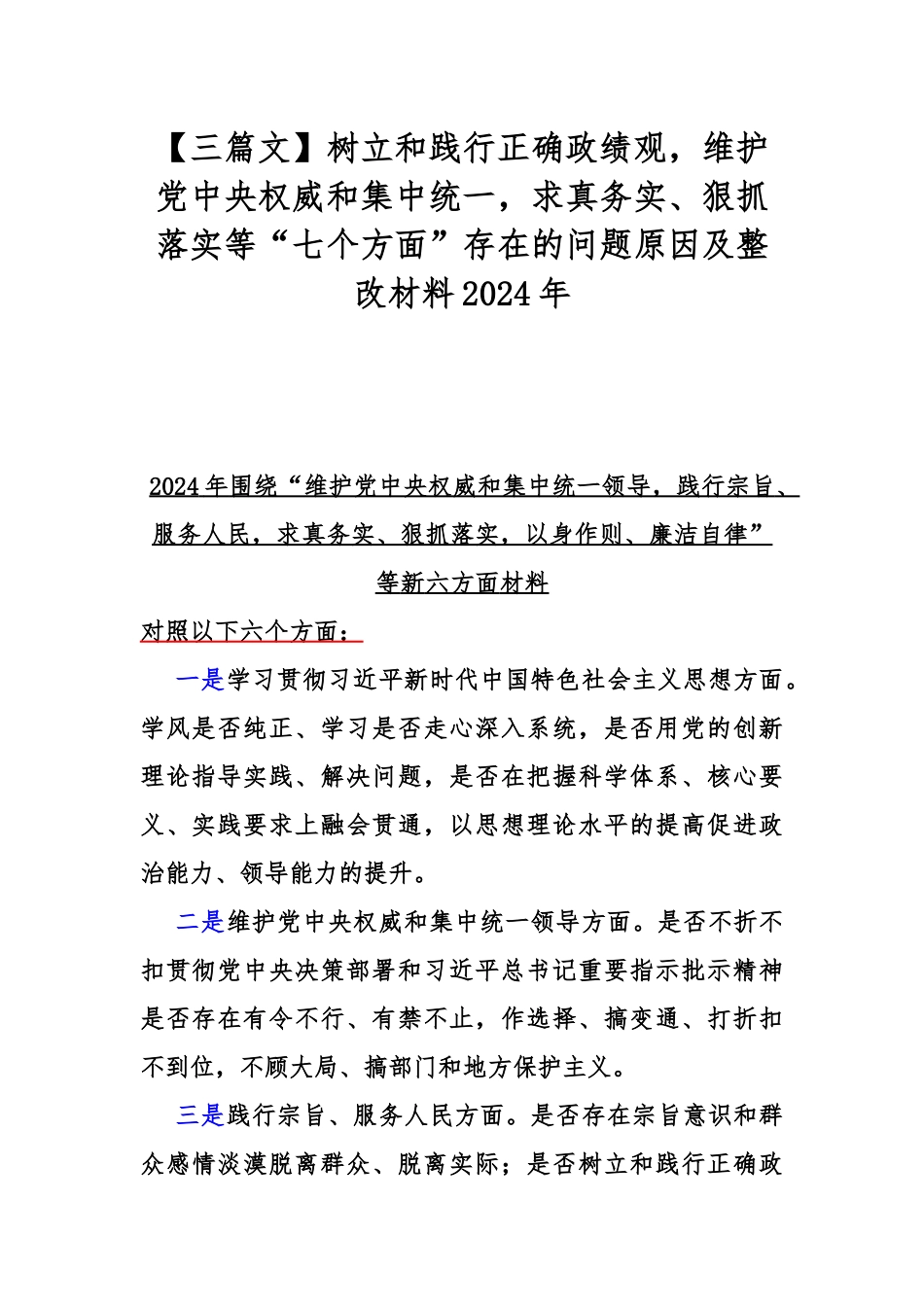 【三篇文】树立和践行正确政绩观，维护党中央权威和集中统一，求真务实、狠抓落实等“七个方面”存在的问题原因及整改材料2024年

2024年围绕“维护党中央权威和集中统一领导，践行宗旨、服务人民，求真务实、狠抓落实，以身作则、廉洁自律”等新六方面材料

对照以下六个方面：

一是学习贯彻习近平新时代中国特色社会主义思想方面。学风是否纯正、学习是否走心深入系统，是否用党的创新理论指导实践、解决问题，是否在把握科学体系、核心要义、实践要求上融会贯通，以思想理论水平的提高促进政治能力、领导能力的提升。

二是维护党中央权威和集中统一领导方面。是否不折不扣贯彻党中央决策部署和习近平总书记重要指示批示精神是否存在有令不行、有禁不止，作选择、搞变通、打折扣不到位，不顾大局、搞部门和地方保护主义。

三是践行宗旨、服务人民方面。是否存在宗旨意识和群众感情淡漠脱离群众、脱离实际；是否树立和践行正确政